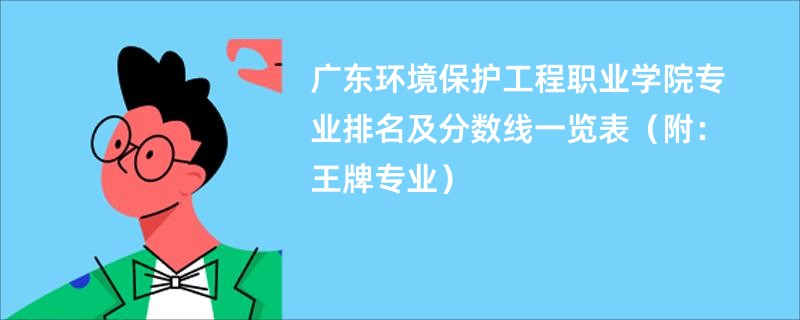 广东环境保护工程职业学院专业排名及分数线一览表（附：王牌专业）